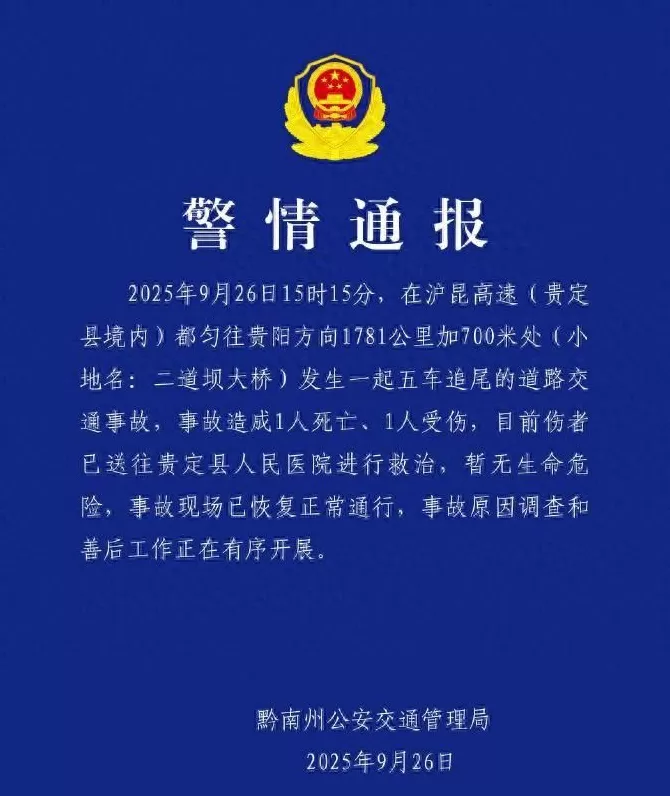 警情通报

2025年9月26日15时15分，在沪昆高速（贵定县境内）都匀往贵阳方向1781公里加700米处（小地名：二道坝大桥）发生一起五车追尾的道路交通事故，事故造成1人死亡、1人受伤，目前伤者已送往贵定县人民医院进行救治，暂无生命危险，事故现场已恢复正常通行，事故原因调查和善后工作正在有序开展。

黔南州公安交通管理局
2025年9月26日